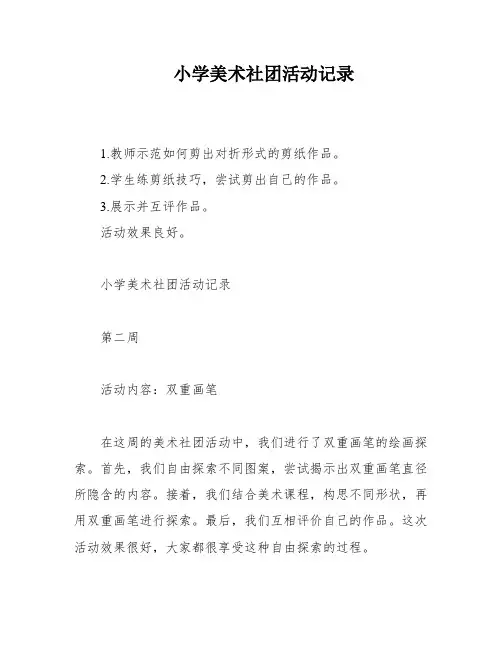 小学美术社团活动记录

1.教师示范如何剪出对折形式的剪纸作品。
2.学生练剪纸技巧，尝试剪出自己的作品。
3.展示并互评作品。
活动效果良好。

小学美术社团活动记录

第二周

活动内容：双重画笔

在这周的美术社团活动中，我们进行了双重画笔的绘画探索。首先，我们自由探索不同图案，尝试揭示出双重画笔直径所隐含的内容。接着，我们结合美术课程，构思不同形状，再用双重画笔进行探索。最后，我们互相评价自己的作品。这次活动效果很好，大家都很享受这种自由探索的过程。